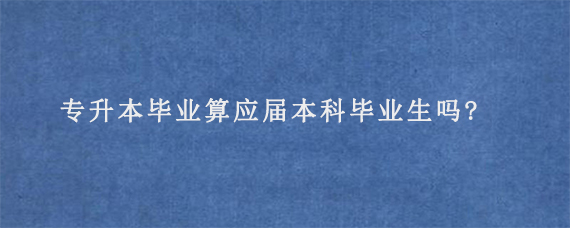 专升本毕业算应届本科毕业生吗?